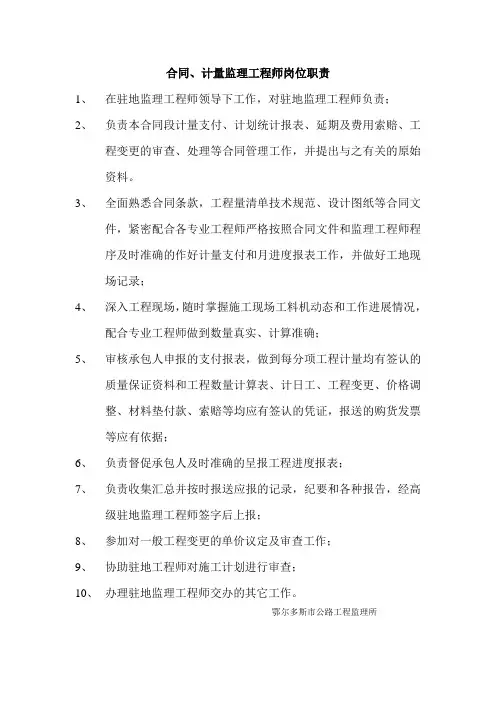 合同、计量监理工程师岗位职责

1、 在驻地监理工程师领导下工作，对驻地监理工程师负责；

2、 负责本合同段计量支付、计划统计报表、延期及费用索赔、工程变更的审查、处理等合同管理工作，并提出与之有关的原始资料。

3、 全面熟悉合同条款，工程量清单技术规范、设计图纸等合同文件，紧密配合各专业工程师严格按照合同文件和监理工程师程序及时准确的作好计量支付和月进度报表工作，并做好工地现场记录；

4、 深入工程现场，随时掌握施工现场工料机动态和工作进展情况，配合专业工程师做到数量真实、计算准确；

5、 审核承包人申报的支付报表，做到每分项工程计量均有签认的质量保证资料和工程数量计算表、计日工、工程变更、价格调整、材料垫付款、索赔等均应有签认的凭证，报送的购货发票等应有依据；

6、 负责督促承包人及时准确的呈报工程进度报表；

7、 负责收集汇总并按时报送应报的记录，纪要和各种报告，经高级驻地监理工程师签字后上报；

8、 参加对一般工程变更的单价议定及审查工作；

9、 协助驻地工程师对施工计划进行审查；

10、 办理驻地监理工程师交办的其它工作。

鄂尔多斯市公路工程监理所